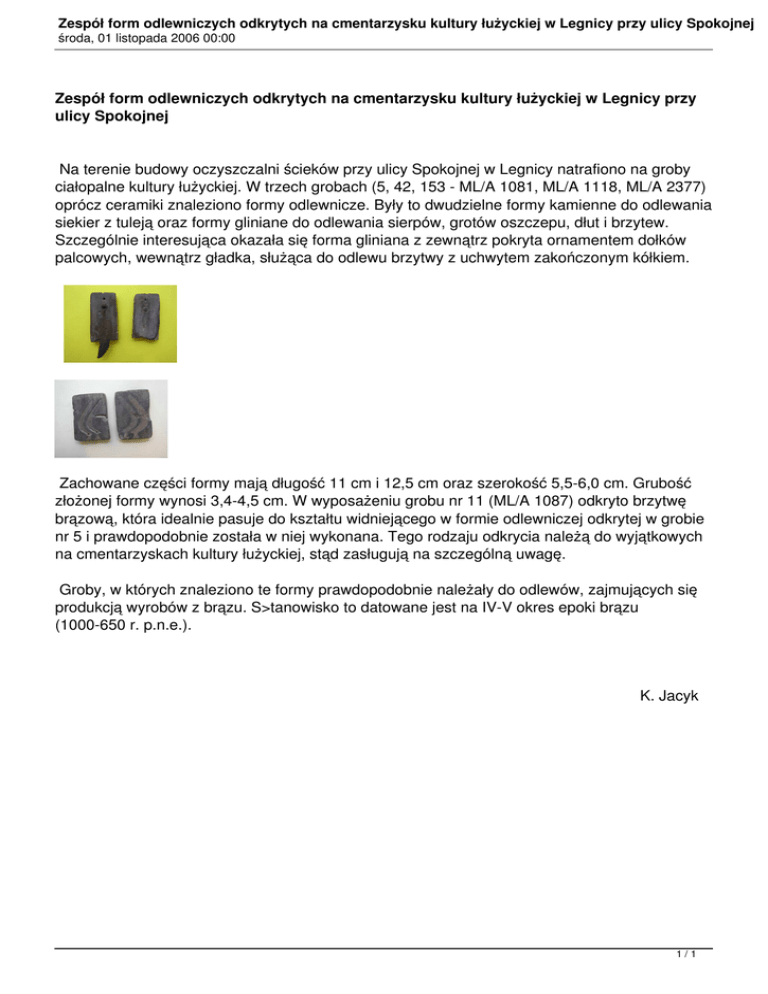 Zespół form odlewniczych odkrytych na cmentarzysku kultury łużyckiej w Legnicy przy ulicy Spokojnej
środa, 01 listopada 2006 00:00

Zespół form odlewniczych odkrytych na cmentarzysku kultury łużyckiej w Legnicy przy ulicy Spokojnej

Na terenie budowy oczyszczalni ścieków przy ulicy Spokojnej w Legnicy natrafiono na groby ciałopalne kultury łużyckiej. W trzech grobach (5, 42, 153 - ML/A 1081, ML/A 1118, ML/A 2377) oprócz ceramiki znaleziono formy odlewnicze. Były to dwudzielne formy kamienne do odlewania siekier z tuleją oraz formy gliniane do odlewania sierpów, grotów oszczepu, dłut i brzytew. Szczególnie interesująca okazała się forma gliniana z zewnątrz pokryta ornamentem dołków palcowych, wewnątrz gładka, służąca do odlewu brzytwy z uchwytem zakończonym kółkiem.

Zachowane części formy mają długość 11 cm i 12,5 cm oraz szerokość 5,5-6,0 cm. Grubość złożonej formy wynosi 3,4-4,5 cm. W wyposażeniu grobu nr 11 (ML/A 1087) odkryto brzytwę brązową, która idealnie pasuje do kształtu widniejącego w formie odlewniczej odkrytej w grobie nr 5 i prawdopodobnie została w niej wykonana. Tego rodzaju odkrycia należą do wyjątkowych na cmentarzyskach kultury łużyckiej, stąd zasługują na szczególną uwagę.

Groby, w których znaleziono te formy prawdopodobnie należały do odlewów, zajmujących się produkcją wyrobów z brązu. S>tanowisko to datowane jest na IV-V okres epoki brązu (1000-650 r. p.n.e.).

K. Jacyk

1 / 1